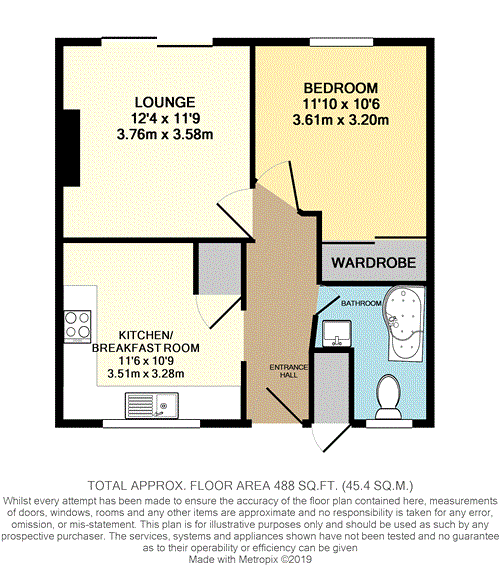 LOUNGE
12'4 x 11'9
3.76m x 3.58m

BEDROOM
11'10 x 10'6
3.61m x 3.20m

WARDROBE

BATHROOM

KITCHEN/
BREAKFAST ROOM
11'6 x 10'9
3.51m x 3.28m

ENTRANCE
HALL

TOTAL APPROX. FLOOR AREA 488 SQ.FT. (45.4 SQ.M.)
Whilst every attempt has been made to ensure the accuracy of the floor plan contained here, measurements of doors, windows, rooms and any other items are approximate and no responsibility is taken for any error, omission, or mis-statement. This plan is for illustrative purposes only and should be used as such by any prospective purchaser. The services, systems and appliances shown have not been tested and no guarantee as to their operability or efficiency can be given
Made with Metropix ©2019